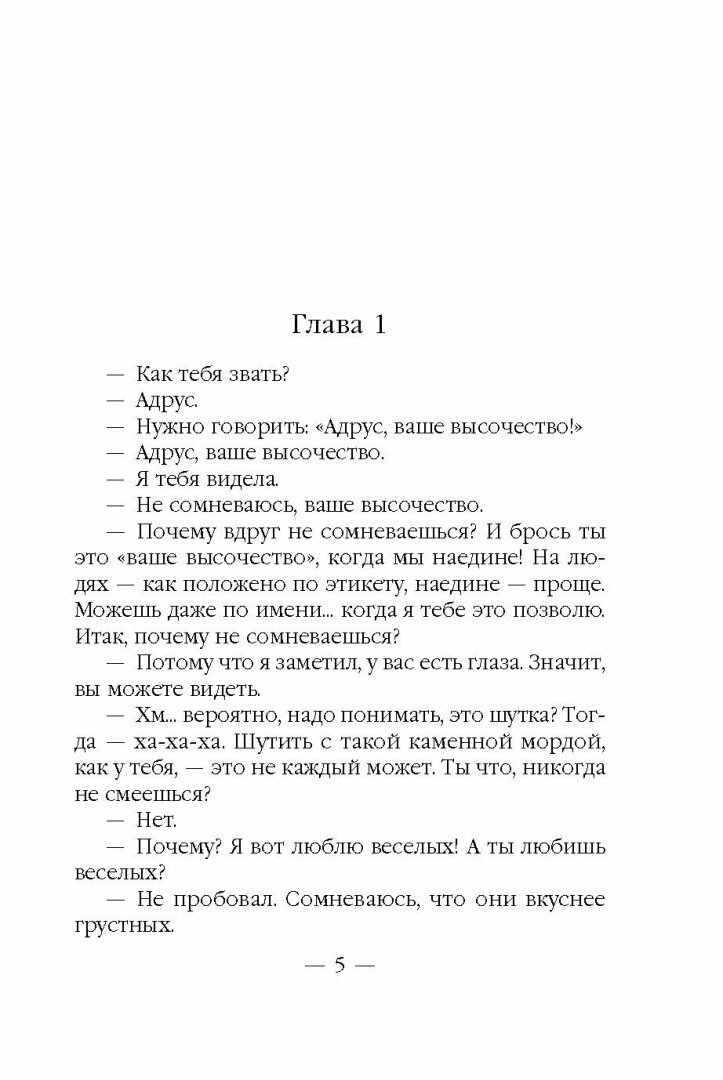 Глава 1

— Как тебя звать?

— Адрус.

— Нужно говорить: «Адрус, ваше высочество!»

— Адрус, ваше высочество.

— Я тебя видела.

— Не сомневаюсь, ваше высочество.

— Почему вдруг не сомневаешься? И брось ты это «ваше высочество», когда мы наедине! На людях — как положено по этикету, наедине — проще. Можешь даже по имени... когда я тебе это позволю. Итак, почему не сомневаешься?

— Потому что я заметил, у вас есть глаза. Значит, вы можете видеть.

— Хм... вероятно, надо понимать, это шутка? Тогда — ха-ха-ха. Шутить с такой каменной мордой, как у тебя, — это не каждый может. Ты что, никогда не смеешься?

— Нет.

— Почему? Я вот люблю веселых! А ты любишь веселых?

— Не пробовал. Сомневаюсь, что они вкуснее грустных.

— 5 —